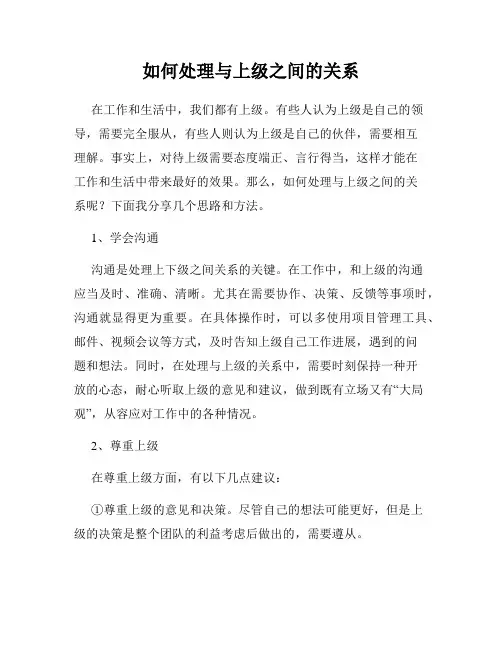 如何处理与上级之间的关系

在工作和生活中，我们都有上级。有些人认为上级是自己的领导，需要完全服从，有些人则认为上级是自己的伙伴，需要相互理解。事实上，对待上级需要态度端正、言行得当，这样才能在工作和生活中带来最好的效果。那么，如何处理与上级之间的关系呢？下面我分享几个思路和方法。

1、学会沟通

沟通是处理上下级之间关系的关键。在工作中，和上级的沟通应当及时、准确、清晰。尤其在需要协作、决策、反馈等事项时，沟通就显得更为重要。在具体操作时，可以多使用项目管理工具、邮件、视频会议等方式，及时告知上级自己工作进展，遇到的问题和想法。同时，在处理与上级的关系中，需要时刻保持一种开放的心态，耐心听取上级的意见和建议，做到既有立场又有“大局观”，从容应对工作中的各种情况。

2、尊重上级

在尊重上级方面，有以下几点建议：

①尊重上级的意见和决策。尽管自己的想法可能更好，但是上级的决策是整个团队的利益考虑后做出的，需要遵从。